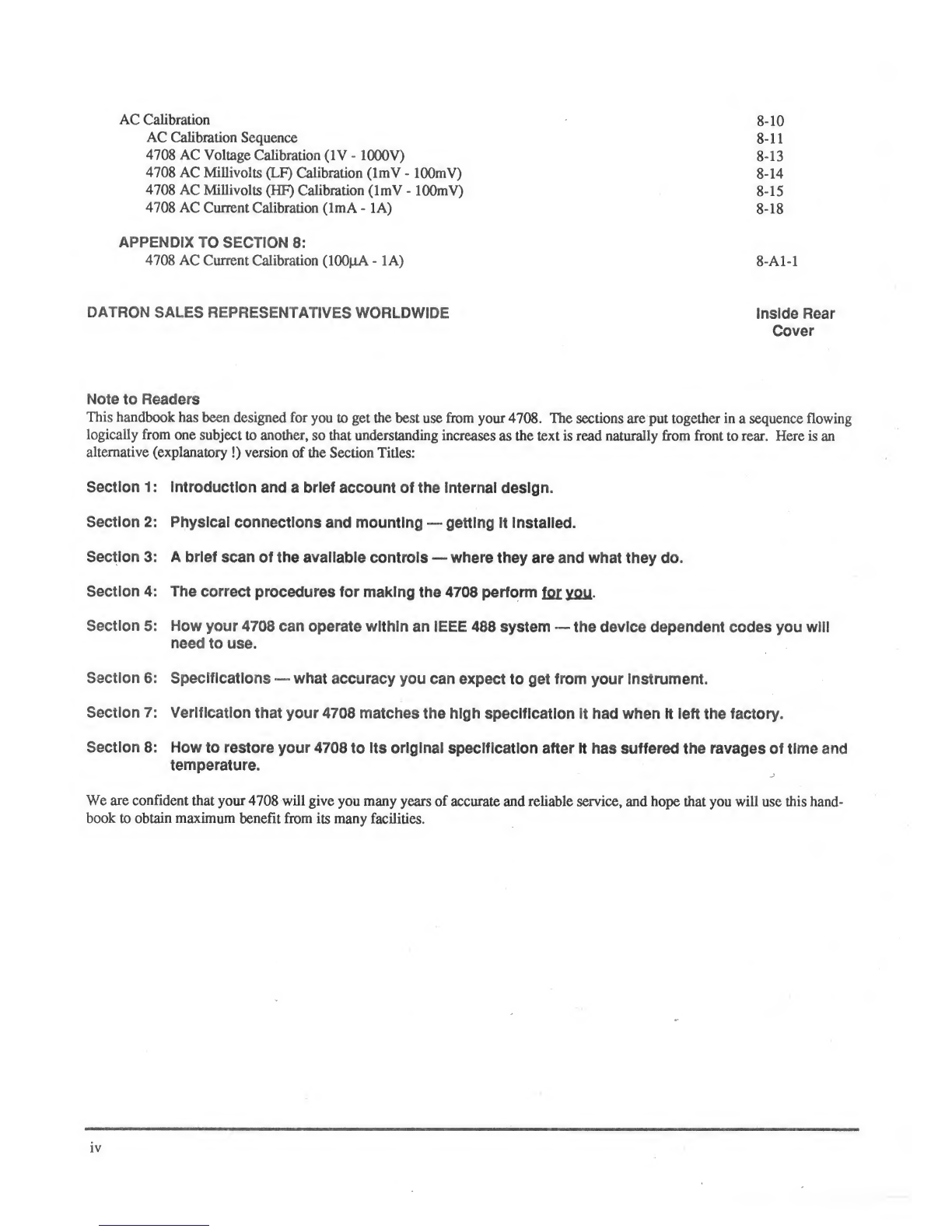 AC Calibration 8-10
AC Calibration Sequence 8-11
4708 AC Voltage Calibration (1V - 1000V) 8-13
4708 AC Millivolts (LF) Calibration (1mV - 100mV) 8-14
4708 AC Millivolts (HF) Calibration (1mV - 100mV) 8-15
4708 AC Current Calibration (1mA - 1A) 8-18

APPENDIX TO SECTION 8:
4708 AC Current Calibration (100μA - 1A) 8-A1-1

DATRON SALES REPRESENTATIVES WORLDWIDE Inside Rear Cover

Note to Readers
This handbook has been designed for you to get the best use from your 4708. The sections are put together in a sequence flowing logically from one subject to another, so that understanding increases as the text is read naturally from front to rear. Here is an alternative (explanatory !) version of the Section Titles:

Section 1: Introduction and a brief account of the internal design.

Section 2: Physical connections and mounting — getting it installed.

Section 3: A brief scan of the available controls — where they are and what they do.

Section 4: The correct procedures for making the 4708 perform for you.

Section 5: How your 4708 can operate within an IEEE 488 system — the device dependent codes you will need to use.

Section 6: Specifications — what accuracy you can expect to get from your instrument.

Section 7: Verification that your 4708 matches the high specification it had when it left the factory.

Section 8: How to restore your 4708 to its original specification after it has suffered the ravages of time and temperature.

We are confident that your 4708 will give you many years of accurate and reliable service, and hope that you will use this handbook to obtain maximum benefit from its many facilities.

iv